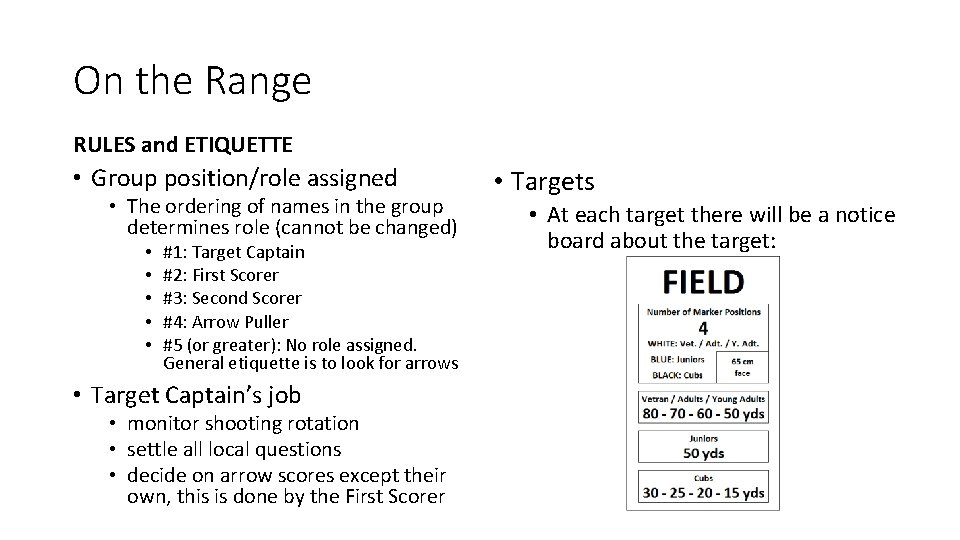 On the Range

RULES and ETIQUETTE

• Group position/role assigned
  • The ordering of names in the group determines role (cannot be changed)
    • #1: Target Captain
    • #2: First Scorer
    • #3: Second Scorer
    • #4: Arrow Puller
    • #5 (or greater): No role assigned. General etiquette is to look for arrows
• Target Captain's job
  • monitor shooting rotation
  • settle all local questions
  • decide on arrow scores except their own, this is done by the First Scorer

• Targets
  • At each target there will be a notice board about the target:

FIELD

Number of Marker Positions
4
WHITE: Vet. / Adt. / Y. Adt.
BLUE: Juniors
BLACK: Cubs
65 cm face

Vetran / Adults / Young Adults
80 - 70 - 60 - 50 yds

Juniors
50 yds

Cubs
30 - 25 - 20 - 15 yds